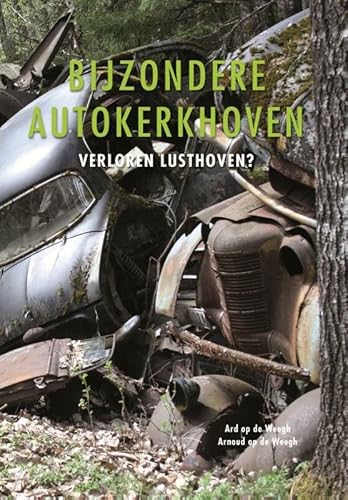 BIJZONDERE AUTOKERKHOVEN

VERLOREN LUSTHOVEN?

Ard op de Weegh
Arnoud op de Weegh